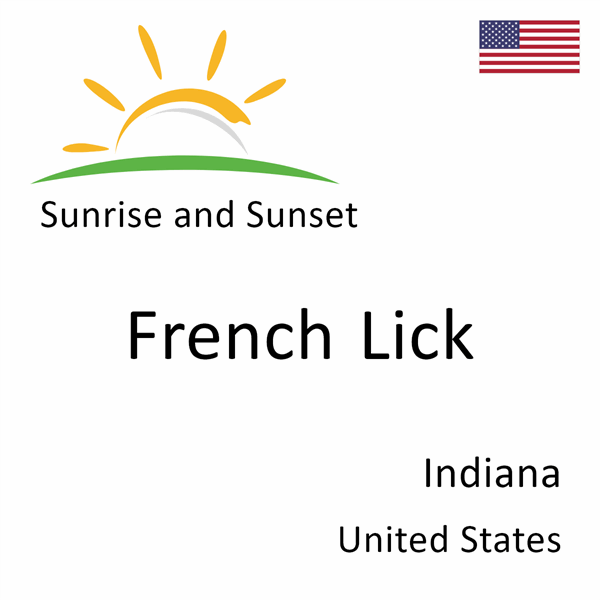 Sunrise and Sunset

French Lick

Indiana

United States